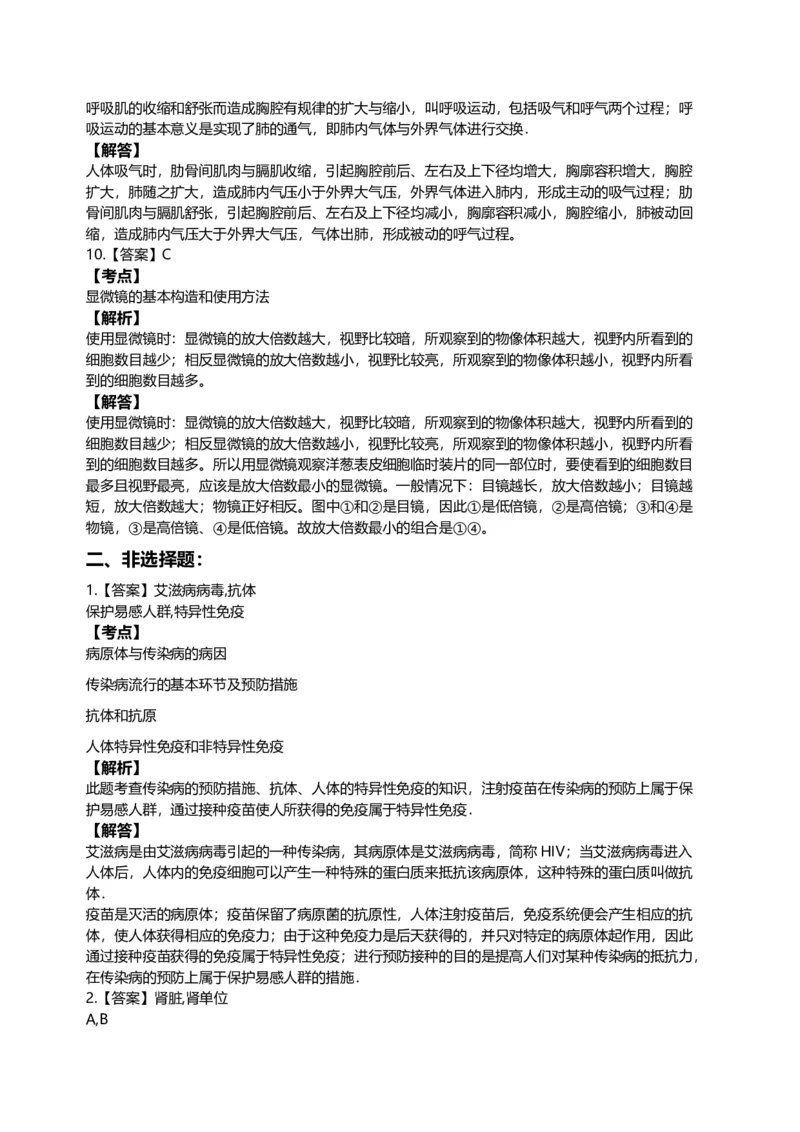 呼吸肌的收缩和舒张而造成胸腔有规律的扩大与缩小，叫呼吸运动，包括吸气和呼气两个过程；呼吸运动的基本意义是实现了肺的通气，即肺内气体与外界气体进行交换．
【解答】
人体吸气时，肋骨间肌肉与膈肌收缩，引起胸腔前后、左右及上下径均增大，胸廓容积增大，胸腔扩大，肺随之扩大，造成肺内气压小于外界大气压，外界气体进入肺内，形成主动的吸气过程；肋骨间肌肉与膈肌舒张，引起胸腔前后、左右及上下径均减小，胸廓容积减小，胸腔缩小，肺被动回缩，造成肺内气压大于外界大气压，气体出肺，形成被动的呼气过程。
10.【答案】C
【考点】
显微镜的基本构造和使用方法
【解析】
使用显微镜时：显微镜的放大倍数越大，视野比较暗，所观察到的物像体积越大，视野内所看到的细胞数目越少；相反显微镜的放大倍数越小，视野比较亮，所观察到的物像体积越小，视野内所看到的细胞数目越多。
【解答】
使用显微镜时：显微镜的放大倍数越大，视野比较暗，所观察到的物像体积越大，视野内所看到的细胞数目越少；相反显微镜的放大倍数越小，视野比较亮，所观察到的物像体积越小，视野内所看到的细胞数目越多。所以用显微镜观察洋葱表皮细胞临时装片的同一部位时，要使看到的细胞数目最多且视野最亮，应该是放大倍数最小的显微镜。一般情况下：目镜越长，放大倍数越小；目镜越短，放大倍数越大；物镜正好相反。图中①和②是目镜，因此①是低倍镜，②是高倍镜；③和④是物镜，③是高倍镜、④是低倍镜。故放大倍数最小的组合是①④。
二、非选择题：
1.【答案】艾滋病病毒,抗体
保护易感人群,特异性免疫
【考点】
病原体与传染病的病因

传染病流行的基本环节及预防措施

抗体和抗原

人体特异性免疫和非特异性免疫
【解析】
此题考查传染病的预防措施、抗体、人体的特异性免疫的知识，注射疫苗在传染病的预防上属于保护易感人群，通过接种疫苗使人所获得的免疫属于特异性免疫．
【解答】
艾滋病是由艾滋病病毒引起的一种传染病，其病原体是艾滋病病毒，简称 HIV；当艾滋病病毒进入人体后，人体内的免疫细胞可以产生一种特殊的蛋白质来抵抗该病原体，这种特殊的蛋白质叫做抗体．
疫苗是灭活的病原体；疫苗保留了病原菌的抗原性，人体注射疫苗后，免疫系统便会产生相应的抗体，使人体获得相应的免疫力；由于这种免疫力是后天获得的，并只对特定的病原体起作用，因此通过接种疫苗获得的免疫属于特异性免疫；进行预防接种的目的是提高人们对某种传染病的抵抗力，在传染病的预防上属于保护易感人群的措施．
2.【答案】肾脏,肾单位
A,B